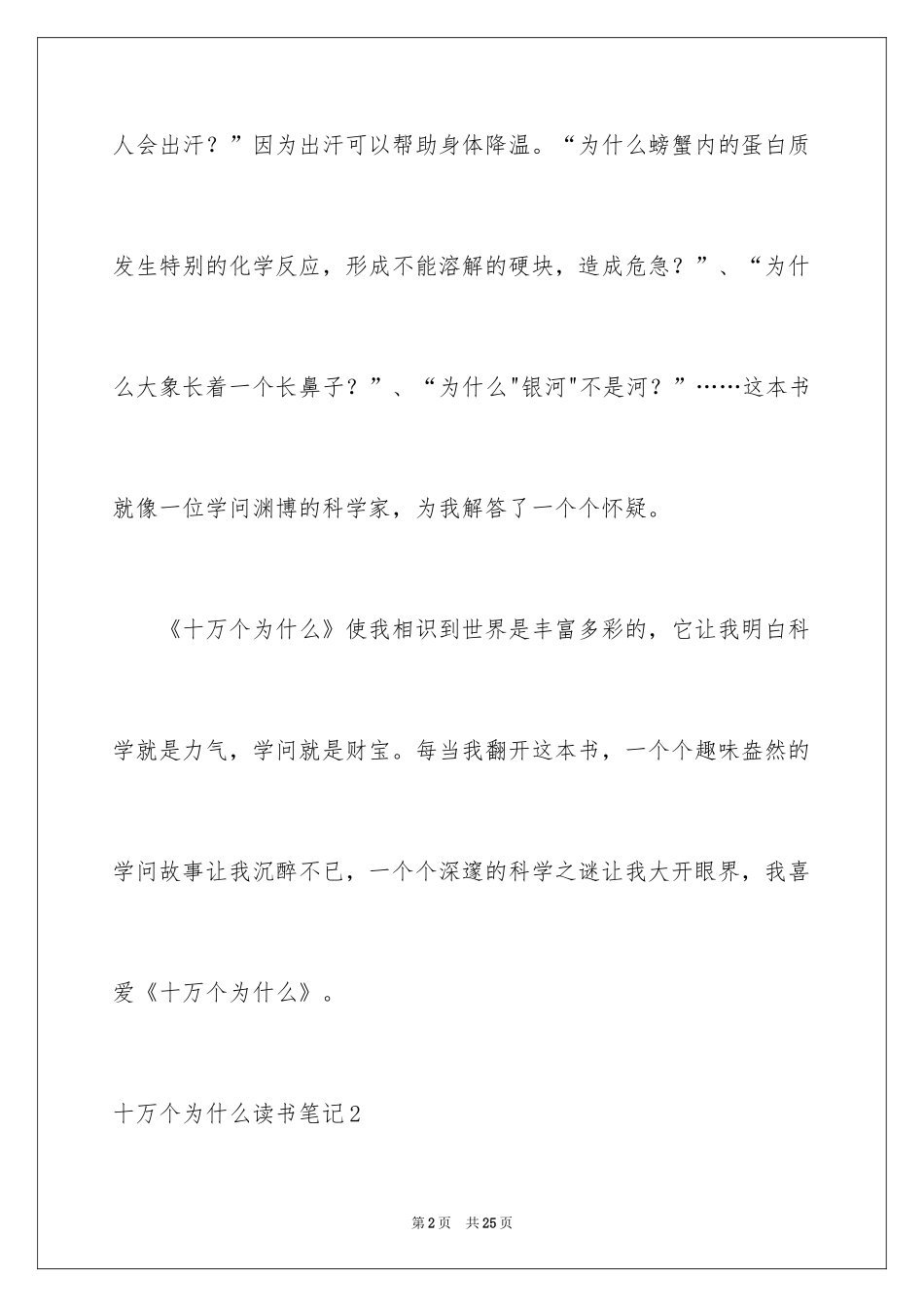 人会出汗？”因为出汗可以帮助身体降温。“为什么螃蟹内的蛋白质发生特别的化学反应，形成不能溶解的硬块，造成危急？”、“为什么大象长着一个长鼻子？”、“为什么"银河"不是河？”……这本书就像一位学问渊博的科学家，为我解答了一个个怀疑。

《十万个为什么》使我相识到世界是丰富多彩的，它让我明白科学就是力气，学问就是财宝。每当我翻开这本书，一个个趣味盎然的学问故事让我沉醉不已，一个个深邃的科学之谜让我大开眼界，我喜爱《十万个为什么》。

十万个为什么读书笔记2

第2页 共25页